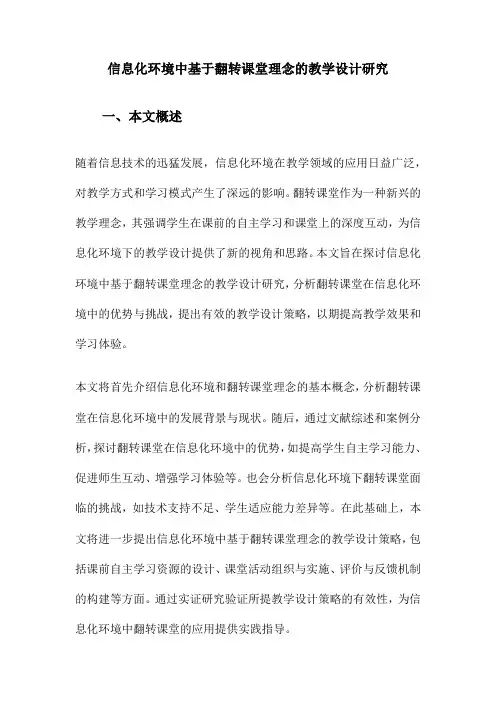 信息化环境中基于翻转课堂理念的教学设计研究

一、本文概述

随着信息技术的迅猛发展，信息化环境在教学领域的应用日益广泛，对教学方式和学习模式产生了深远的影响。翻转课堂作为一种新兴的教学理念，其强调学生在课前的自主学习和课堂上的深度互动，为信息化环境下的教学设计提供了新的视角和思路。本文旨在探讨信息化环境中基于翻转课堂理念的教学设计研究，分析翻转课堂在信息化环境中的优势与挑战，提出有效的教学设计策略，以期提高教学效果和学习体验。

本文将首先介绍信息化环境和翻转课堂理念的基本概念，分析翻转课堂在信息化环境中的发展背景与现状。随后，通过文献综述和案例分析，探讨翻转课堂在信息化环境中的优势，如提高学生自主学习能力、促进师生互动、增强学习体验等。也会分析信息化环境下翻转课堂面临的挑战，如技术支持不足、学生适应能力差异等。在此基础上，本文将进一步提出信息化环境中基于翻转课堂理念的教学设计策略，包括课前自主学习资源的设计、课堂活动组织与实施、评价与反馈机制的构建等方面。通过实证研究验证所提教学设计策略的有效性，为信息化环境中翻转课堂的应用提供实践指导。